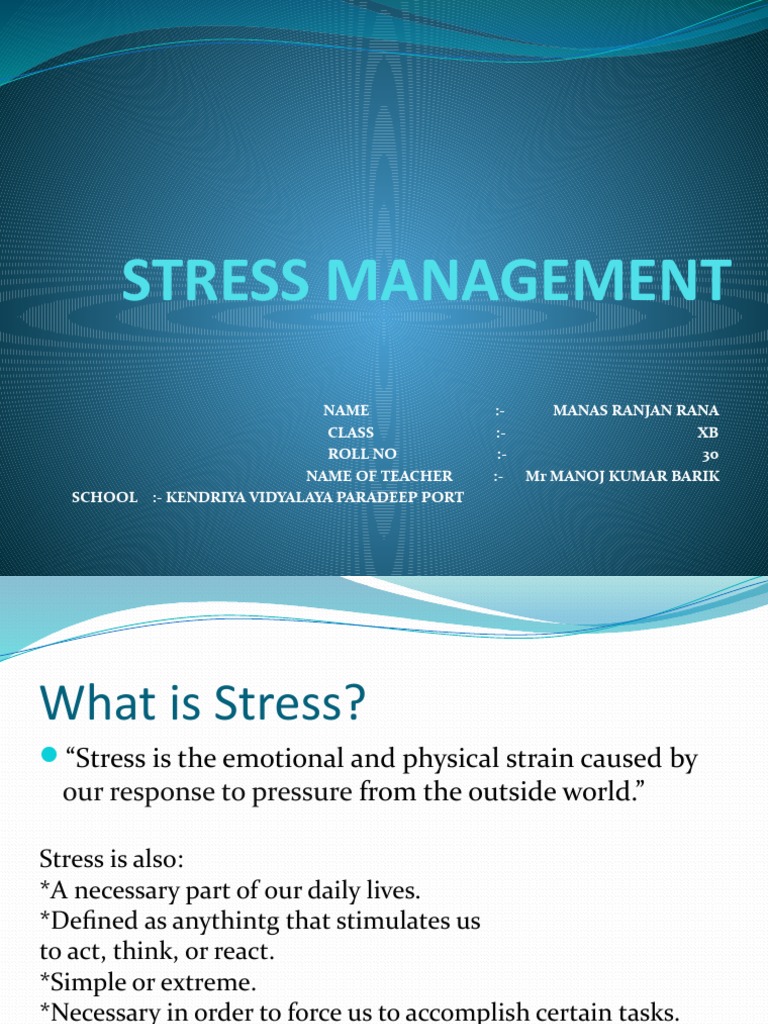 STRESS MANAGEMENT

NAME :- MANAS RANJAN RANA
CLASS :- XB
ROLL NO :- 30
NAME OF TEACHER :- Mr MANOJ KUMAR BARIK
SCHOOL :- KENDRIYA VIDYALAYA PARADEEP PORT

What is Stress?

“Stress is the emotional and physical strain caused by our response to pressure from the outside world.”

Stress is also:
*A necessary part of our daily lives.
*Defined as anythintg that stimulates us to act, think, or react.
*Simple or extreme.
*Necessary in order to force us to accomplish certain tasks.